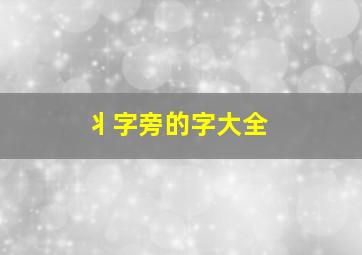 丬字旁的字大全